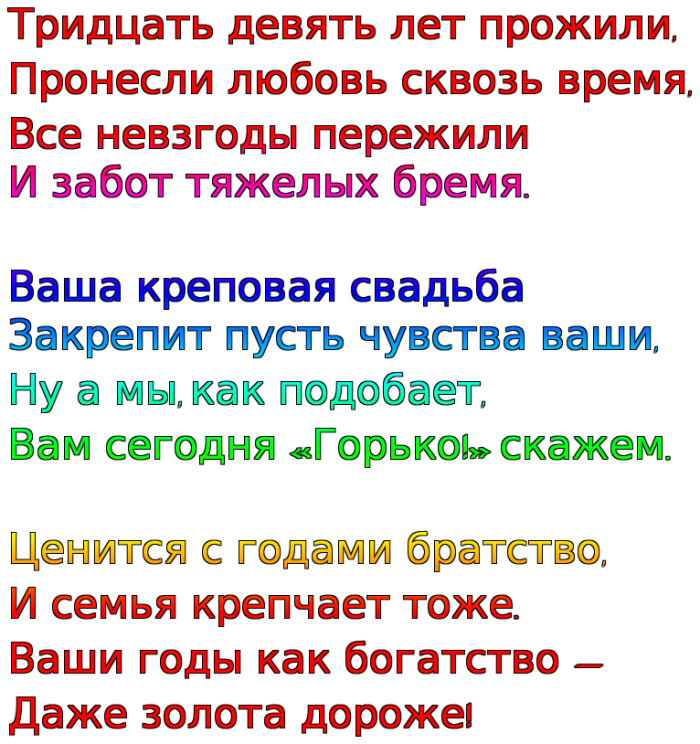 Тридцать девять лет прожили,
Пронесли любовь сквозь время,
Все невзгоды пережили
И забот тяжелых бремя.

Ваша креповая свадьба
Закрепит пусть чувства ваши,
Ну а мы, как подобает,
Вам сегодня «Горько!» скажем.

Ценится с годами братство,
И семья крепчает тоже.
Ваши годы как богатство —
Даже золота дороже!